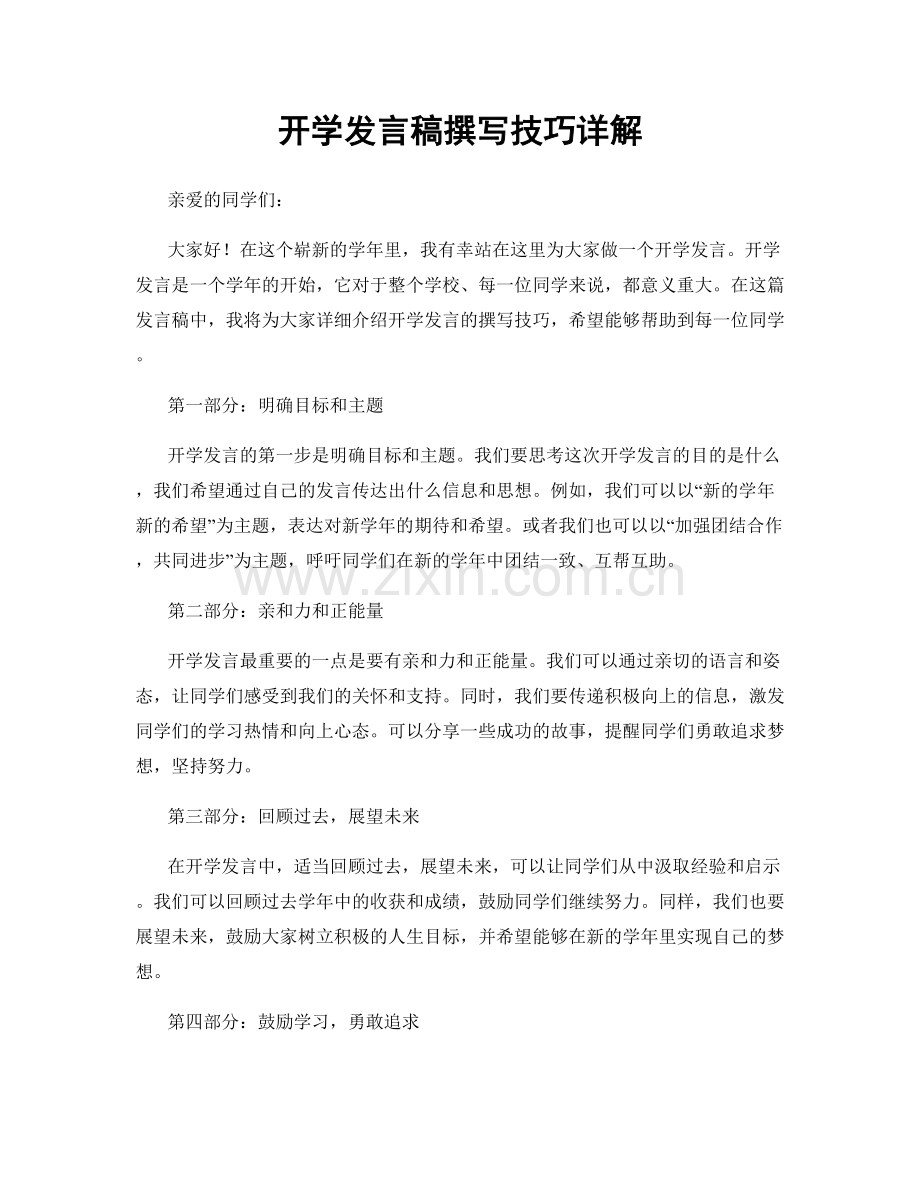 开学发言稿撰写技巧详解

亲爱的同学们：

大家好！在这个崭新的学年里，我有幸站在这里为大家做一个开学发言。开学发言是一个学年的开始，它对于整个学校、每一位同学来说，都意义重大。在这篇发言稿中，我将为大家详细介绍开学发言的撰写技巧，希望能够帮助到每一位同学。

第一部分：明确目标和主题

开学发言的第一步是明确目标和主题。我们要思考这次开学发言的目的是什么，我们希望通过自己的发言传达出什么信息和思想。例如，我们可以以“新的学年新的希望”为主题，表达对新学年的期待和希望。或者我们也可以以“加强团结合作，共同进步”为主题，呼吁同学们在新的学年中团结一致、互帮互助。

第二部分：亲和力和正能量

开学发言最重要的一点是要有亲和力和正能量。我们可以通过亲切的语言和姿态，让同学们感受到我们的关怀和支持。同时，我们要传递积极向上的信息，激发同学们的学习热情和向上心态。可以分享一些成功的故事，提醒同学们勇敢追求梦想，坚持努力。

第三部分：回顾过去，展望未来

在开学发言中，适当回顾过去，展望未来，可以让同学们从中汲取经验和启示。我们可以回顾过去学年中的收获和成绩，鼓励同学们继续努力。同样，我们也要展望未来，鼓励大家树立积极的人生目标，并希望能够在新的学年里实现自己的梦想。

第四部分：鼓励学习，勇敢追求

www.zixin.com.cn